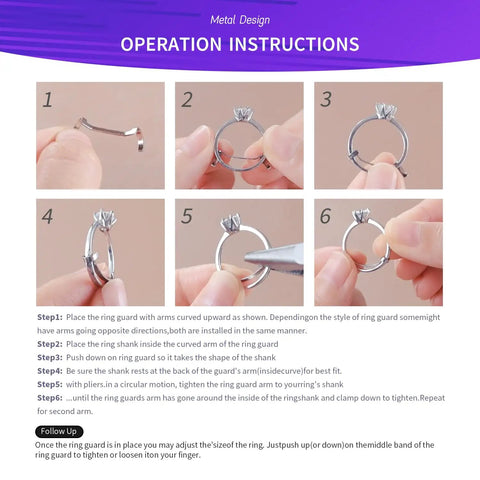 Metal Design

OPERATION INSTRUCTIONS

1

2

3

4

5

6

Step1: Place the ring guard with arms curved upward as shown. Dependingon the style of ring guard somemight have arms going opposite directions,both are installed in the same manner.

Step2: Place the ring shank inside the curved arm of the ring guard

Step3: Push down on ring guard so it takes the shape of the shank

Step4: Be sure the shank rests at the back of the guard's arm(insidecurve)for best fit.

Step5: with pliers.in a circular motion, tighten the ring guard arm to yourring's shank

Step6: ...until the ring guards arm has gone around the inside of the ringshank and clamp down to tighten.Repeat for second arm.

Follow Up

Once the ring guard is in place you may adjust the'sizeof the ring. Justpush up(or down)on themiddle band of the ring guard to tighten or loosen iton your finger.